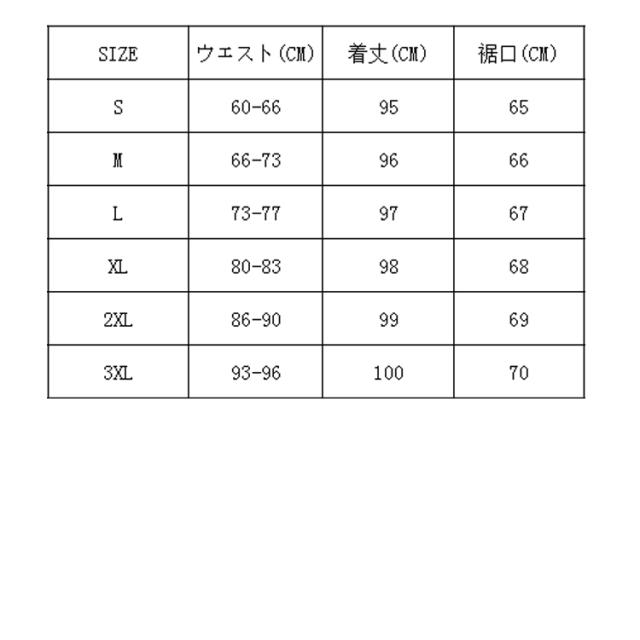 | SIZE | ウエスト(CM) | 着丈(CM) | 裾口(CM) |
|---|---|---|---|
| S | 60-66 | 95 | 65 |
| M | 66-73 | 96 | 66 |
| L | 73-77 | 97 | 67 |
| XL | 80-83 | 98 | 68 |
| 2XL | 86-90 | 99 | 69 |
| 3XL | 93-96 | 100 | 70 |